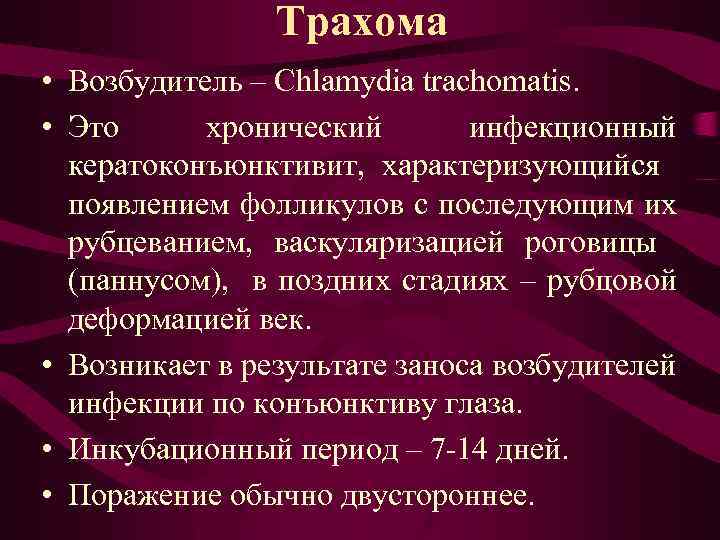 Трахома

• Возбудитель – Chlamydia trachomatis.
• Это хронический инфекционный кератоконъюнктивит, характеризующийся появлением фолликулов с последующим их рубцеванием, васкуляризацией роговицы (паннусом), в поздних стадиях – рубцовой деформацией век.
• Возникает в результате заноса возбудителей инфекции по конъюнктиву глаза.
• Инкубационный период – 7-14 дней.
• Поражение обычно двустороннее.